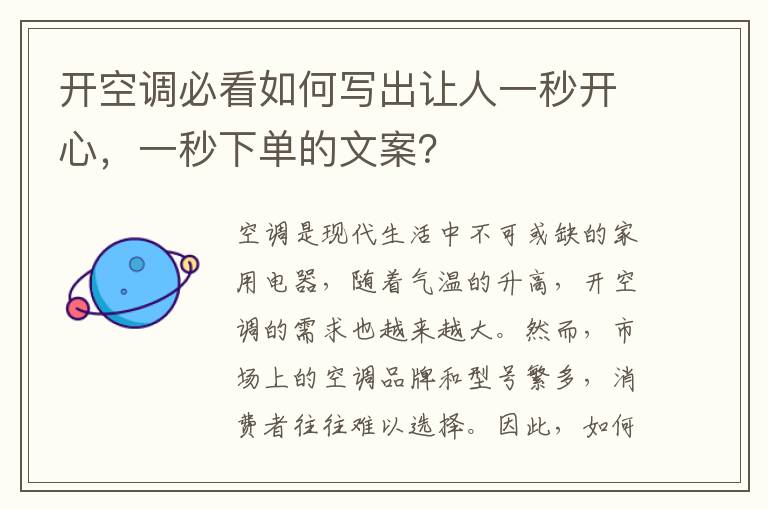 开空调必看如何写出让人一秒开心，一秒下单的文案？

空调是现代生活中不可或缺的家用电器，随着气温的升高，开空调的需求也越来越大。然而，市场上的空调品牌和型号繁多，消费者往往难以选择。因此，如何